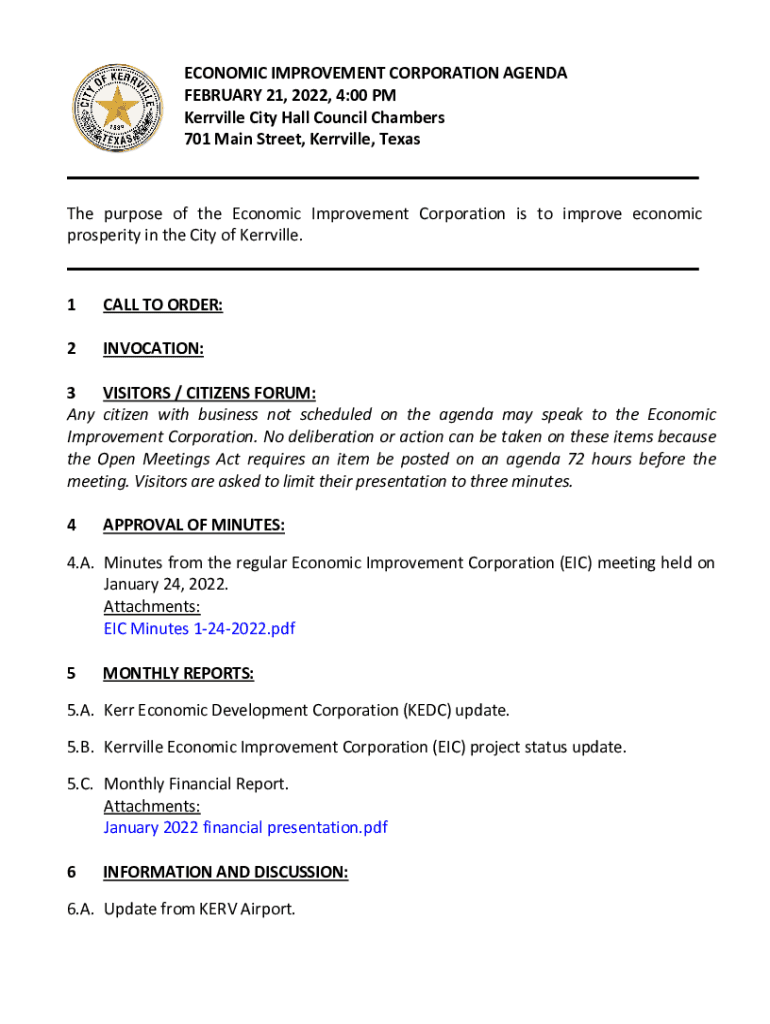 CITY OF KERRVILLE 1889 TEXAS

ECONOMIC IMPROVEMENT CORPORATION AGENDA
FEBRUARY 21, 2022, 4:00 PM
Kerrville City Hall Council Chambers
701 Main Street, Kerrville, Texas

The purpose of the Economic Improvement Corporation is to improve economic prosperity in the City of Kerrville.

1 CALL TO ORDER:

2 INVOCATION:

3 VISITORS / CITIZENS FORUM:
Any citizen with business not scheduled on the agenda may speak to the Economic Improvement Corporation. No deliberation or action can be taken on these items because the Open Meetings Act requires an item be posted on an agenda 72 hours before the meeting. Visitors are asked to limit their presentation to three minutes.

4 APPROVAL OF MINUTES:

4.A. Minutes from the regular Economic Improvement Corporation (EIC) meeting held on January 24, 2022.
Attachments:
EIC Minutes 1-24-2022.pdf

5 MONTHLY REPORTS:

5.A. Kerr Economic Development Corporation (KEDC) update.

5.B. Kerrville Economic Improvement Corporation (EIC) project status update.

5.C. Monthly Financial Report.
Attachments:
January 2022 financial presentation.pdf

6 INFORMATION AND DISCUSSION:

6.A. Update from KERV Airport.